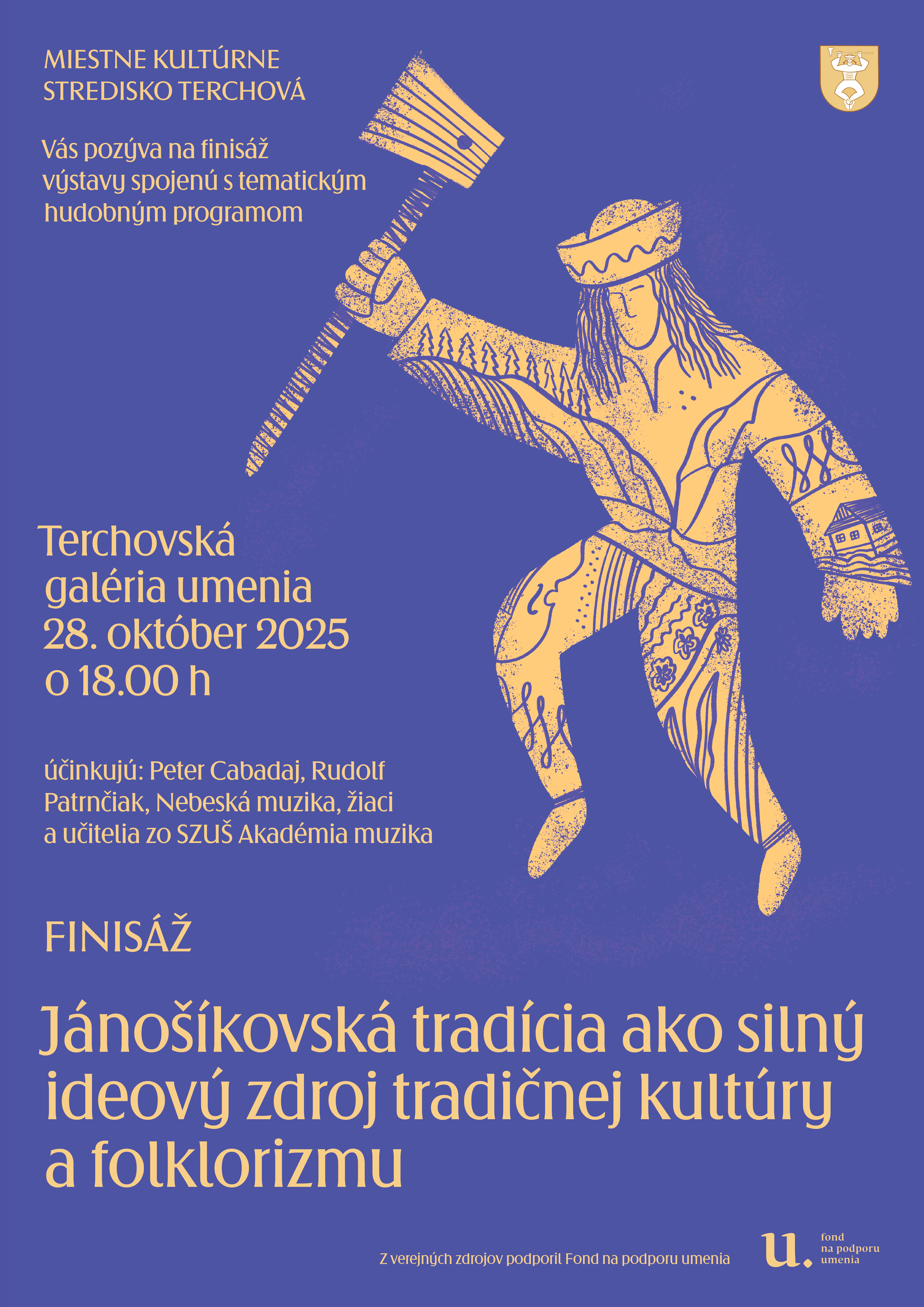 MIESTNE KULTÚRNE
STREDISKO TERCHOVÁ

Vás pozýva na finisáž
výstavy spojenú s tematickým
hudobným programom

Terchovská
galéria umenia
28. október 2025
o 18.00 h

účinkujú: Peter Cabadaj, Rudolf Patrnčiak, Nebeská muzika, žiaci a učitelia zo SZUŠ Akadémia muzika

FINISÁŽ

Jánošíkovská tradícia ako silný ideový zdroj tradičnej kultúry a folklorizmu

Z verejných zdrojov podporil Fond na podporu umenia

u.
fond
na podporu
umenia